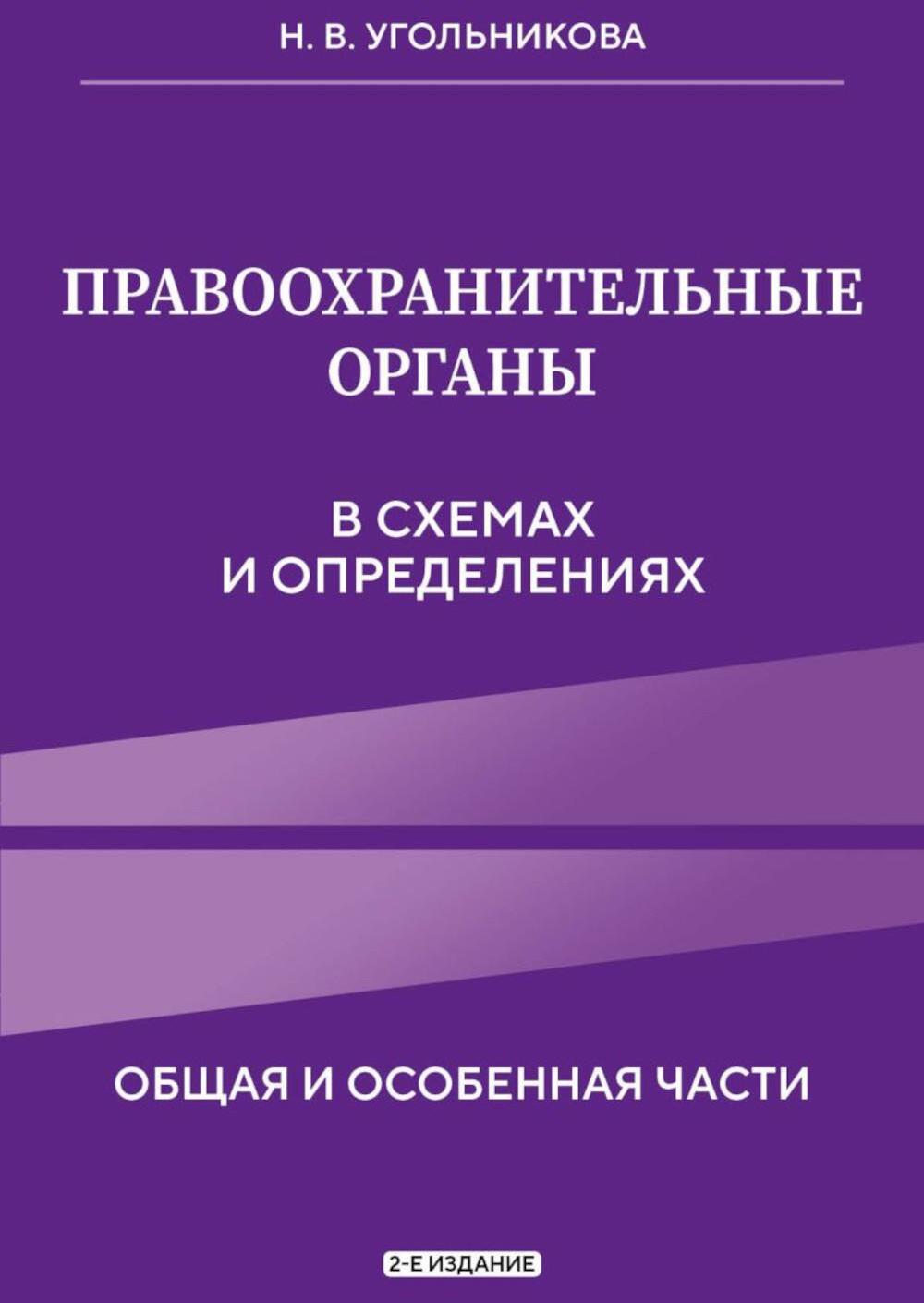 Н. В. УГОЛЬНИКОВА

ПРАВООХРАНИТЕЛЬНЫЕ ОРГАНЫ

В СХЕМАХ И ОПРЕДЕЛЕНИЯХ

ОБЩАЯ И ОСОБЕННАЯ ЧАСТИ

2-Е ИЗДАНИЕ